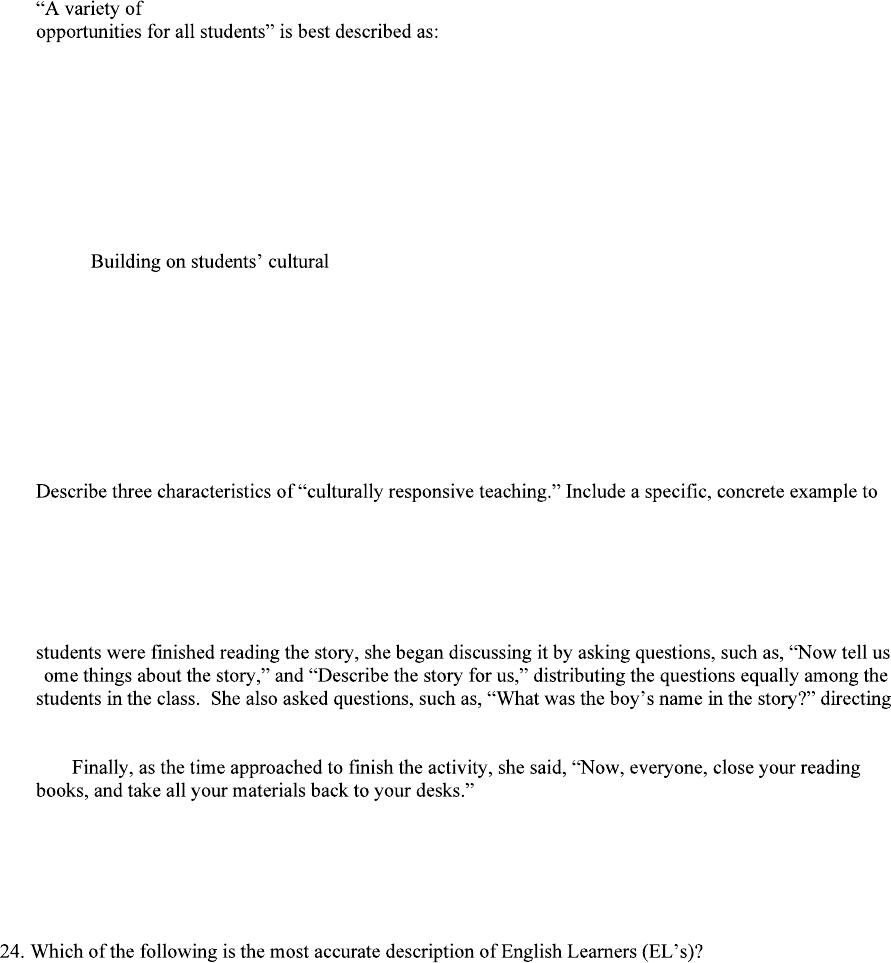 “A variety of
opportunities for all students” is best described as:

Building on students’ cultural

Describe three characteristics of “culturally responsive teaching.” Include a specific, concrete example to

students were finished reading the story, she began discussing it by asking questions, such as, “Now tell us ome things about the story,” and “Describe the story for us,” distributing the questions equally among the students in the class. She also asked questions, such as, “What was the boy’s name in the story?” directing

Finally, as the time approached to finish the activity, she said, “Now, everyone, close your reading books, and take all your materials back to your desks.”

24. Which of the following is the most accurate description of English Learners (EL’s)?